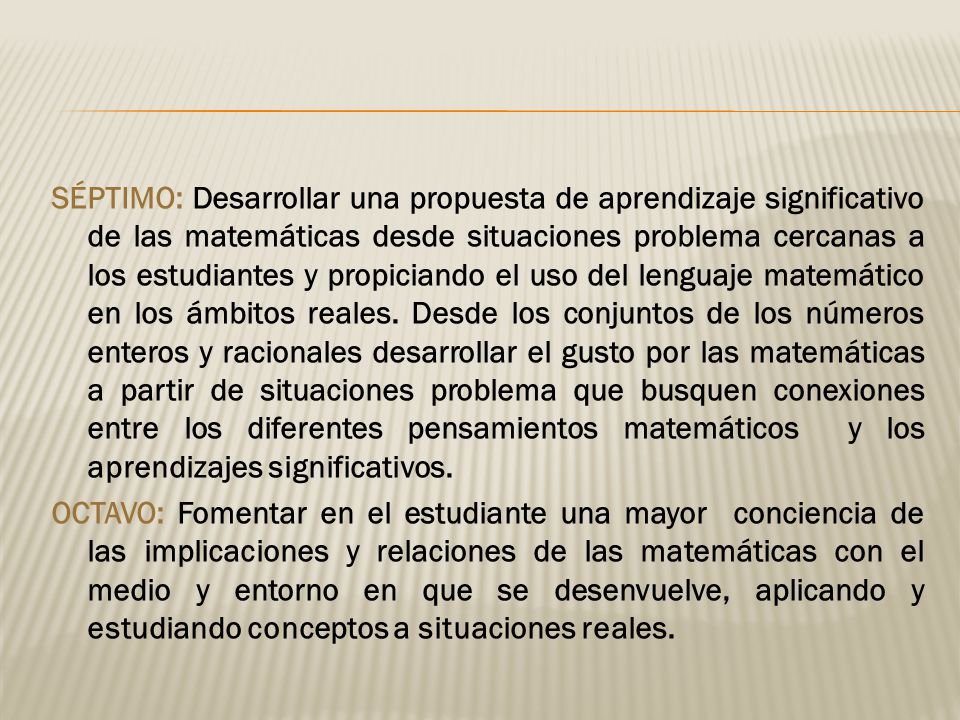 SÉPTIMO: Desarrollar una propuesta de aprendizaje significativo de las matemáticas desde situaciones problema cercanas a los estudiantes y propiciando el uso del lenguaje matemático en los ámbitos reales. Desde los conjuntos de los números enteros y racionales desarrollar el gusto por las matemáticas a partir de situaciones problema que busquen conexiones entre los diferentes pensamientos matemáticos y los aprendizajes significativos.

OCTAVO: Fomentar en el estudiante una mayor conciencia de las implicaciones y relaciones de las matemáticas con el medio y entorno en que se desenvuelve, aplicando y estudiando conceptos a situaciones reales.